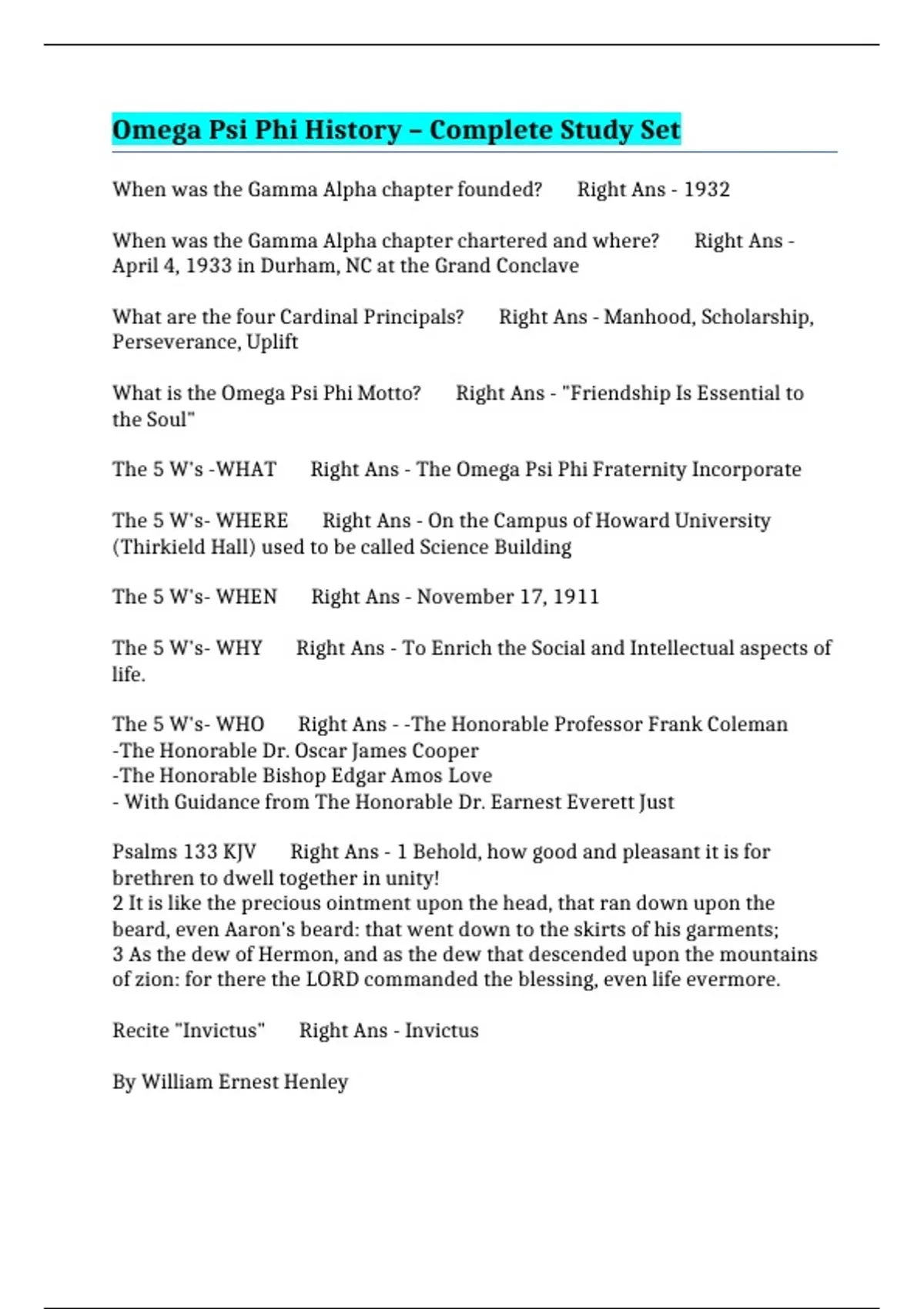 Omega Psi Phi History – Complete Study Set

When was the Gamma Alpha chapter founded?  Right Ans - 1932

When was the Gamma Alpha chapter chartered and where?  Right Ans - April 4, 1933 in Durham, NC at the Grand Conclave

What are the four Cardinal Principals?  Right Ans - Manhood, Scholarship, Perseverance, Uplift

What is the Omega Psi Phi Motto?  Right Ans - "Friendship Is Essential to the Soul"

The 5 W's -WHAT  Right Ans - The Omega Psi Phi Fraternity Incorporate

The 5 W's- WHERE  Right Ans - On the Campus of Howard University (Thirkield Hall) used to be called Science Building

The 5 W's- WHEN  Right Ans - November 17, 1911

The 5 W's- WHY  Right Ans - To Enrich the Social and Intellectual aspects of life.

The 5 W's- WHO  Right Ans - -The Honorable Professor Frank Coleman
-The Honorable Dr. Oscar James Cooper
-The Honorable Bishop Edgar Amos Love
- With Guidance from The Honorable Dr. Earnest Everett Just

Psalms 133 KJV  Right Ans - 1 Behold, how good and pleasant it is for brethren to dwell together in unity!
2 It is like the precious ointment upon the head, that ran down upon the beard, even Aaron's beard: that went down to the skirts of his garments;
3 As the dew of Hermon, and as the dew that descended upon the mountains of zion: for there the LORD commanded the blessing, even life evermore.

Recite "Invictus"  Right Ans - Invictus

By William Ernest Henley